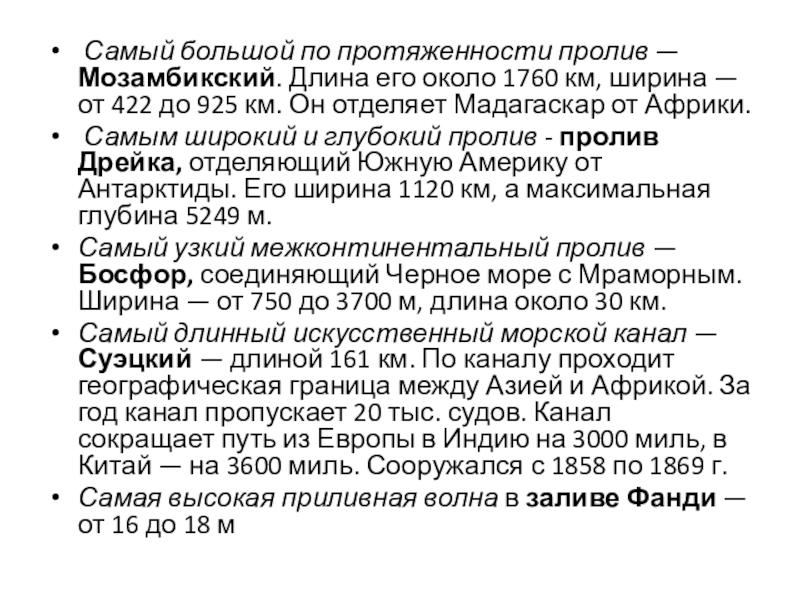 • Самый большой по протяженности пролив — Мозамбикский. Длина его около 1760 км, ширина — от 422 до 925 км. Он отделяет Мадагаскар от Африки.
• Самым широкий и глубокий пролив - пролив Дрейка, отделяющий Южную Америку от Антарктиды. Его ширина 1120 км, а максимальная глубина 5249 м.
• Самый узкий межконтинентальный пролив — Босфор, соединяющий Черное море с Мраморным. Ширина — от 750 до 3700 м, длина около 30 км.
• Самый длинный искусственный морской канал — Суэцкий — длиной 161 км. По каналу проходит географическая граница между Азией и Африкой. За год канал пропускает 20 тыс. судов. Канал сокращает путь из Европы в Индию на 3000 миль, в Китай — на 3600 миль. Сооружался с 1858 по 1869 г.
• Самая высокая приливная волна в заливе Фанди — от 16 до 18 м